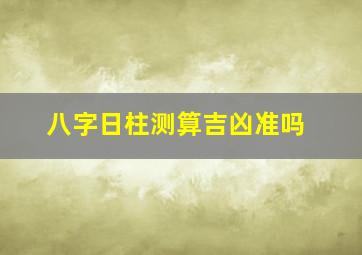 八字日柱测算吉凶准吗